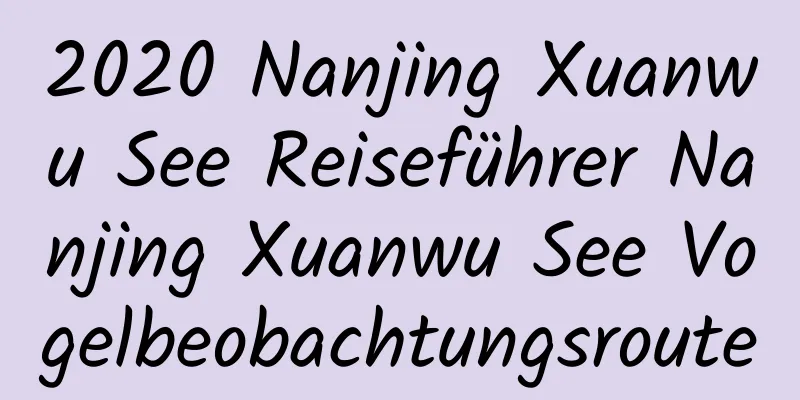 2020 Nanjing Xuanwu See Reiseführer Nanjing Xuanwu See Vogelbeobachtungsroute